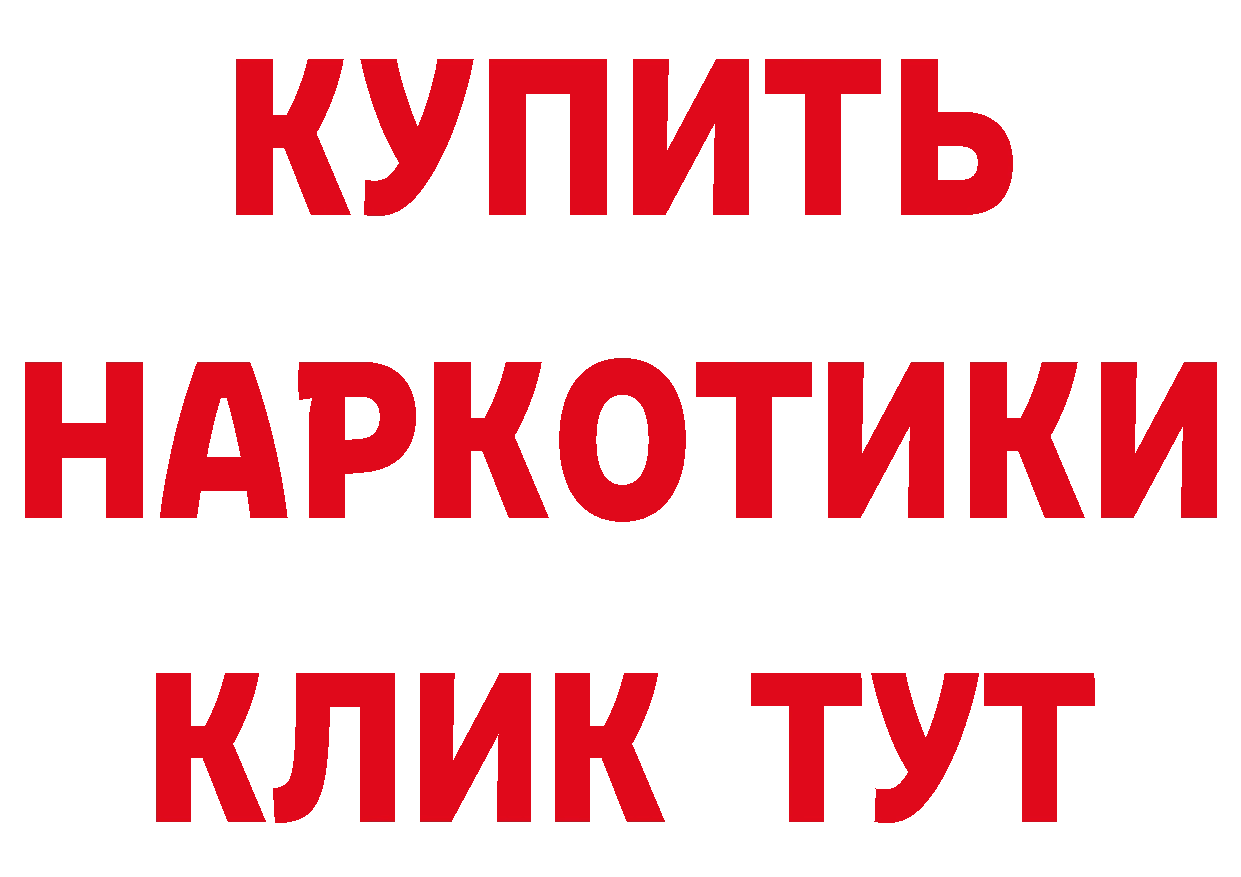 КУПИТЬ НАРКОТИКИ КЛИК ТУТ